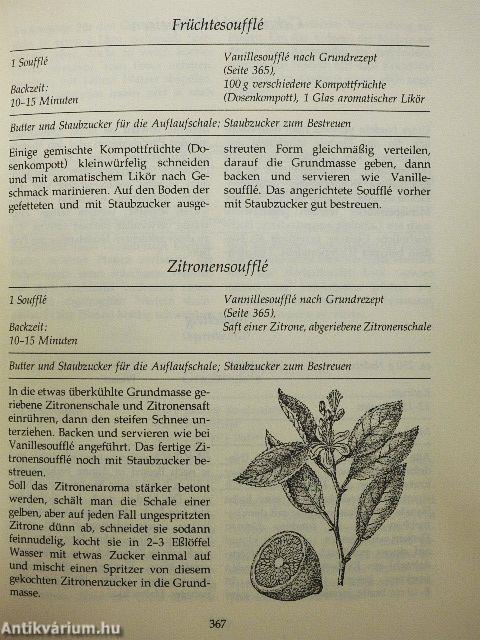 Früchtesoufflé

1 Soufflé

Backzeit:
10–15 Minuten

Vanillesoufflé nach Grundrezept (Seite 365),
100 g verschiedene Kompottfrüchte (Dosenkompott), 1 Glas aromatischer Likör

Butter und Staubzucker für die Auflaufschale; Staubzucker zum Bestreuen

Einige gemischte Kompottfrüchte (Dosenkompott) kleinwürfelig schneiden und mit aromatischem Likör nach Geschmack marinieren. Auf den Boden der gefetteten und mit Staubzucker ausgestreuten Form gleichmäßig verteilen, darauf die Grundmasse geben, dann backen und servieren wie Vanillesoufflé. Das angerichtete Soufflé vorher mit Staubzucker gut bestreuen.

Zitronensoufflé

1 Soufflé

Backzeit:
10–15 Minuten

Vannillesoufflé nach Grundrezept (Seite 365),
Saft einer Zitrone, abgeriebene Zitronenschale

Butter und Staubzucker für die Auflaufschale; Staubzucker zum Bestreuen

In die etwas überkühlte Grundmasse geriebene Zitronenschale und Zitronensaft einrühren, dann den steifen Schnee unterziehen. Backen und servieren wie bei Vanillesoufflé angeführt. Das fertige Zitronensoufflé noch mit Staubzucker bestreuen.
Soll das Zitronenaroma stärker betont werden, schält man die Schale einer gelben, aber auf jeden Fall ungespritzten Zitrone dünn ab, schneidet sie sodann feinnudelig, kocht sie in 2–3 Eßlöffel Wasser mit etwas Zucker einmal auf und mischt einen Spritzer von diesem gekochten Zitronenzucker in die Grundmasse.

367

Antikvárium.hu